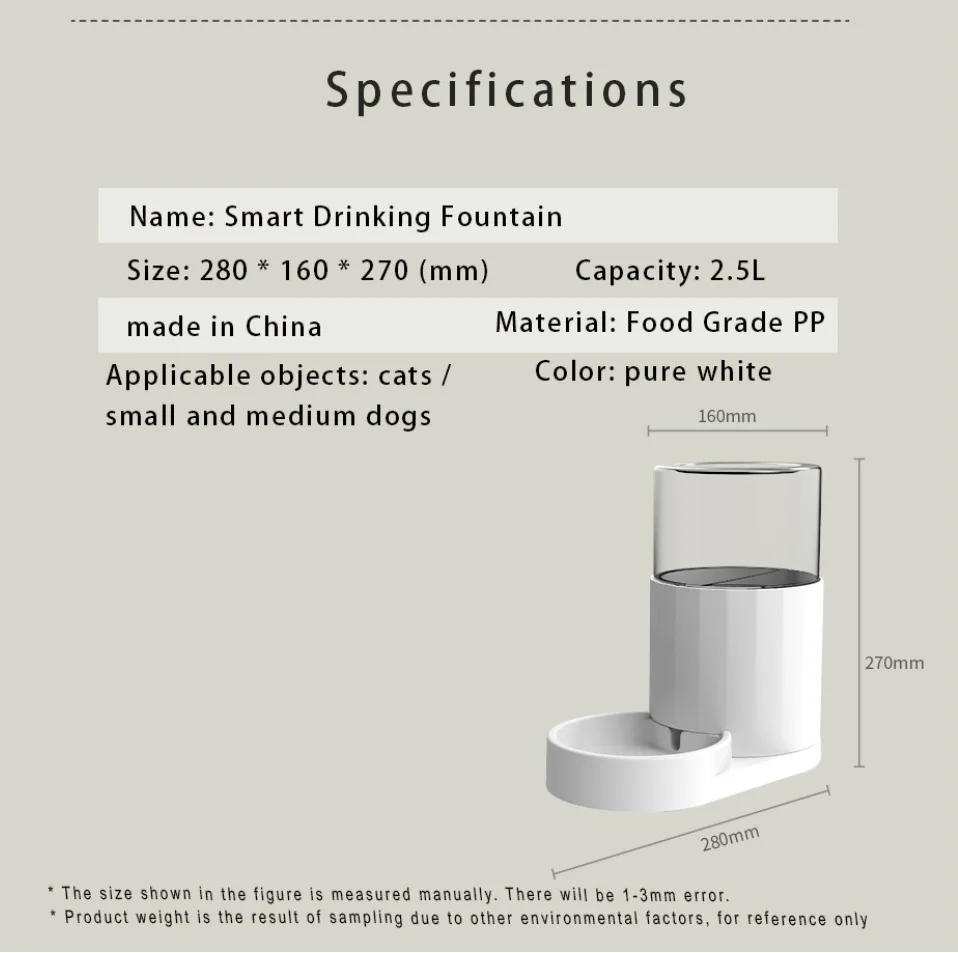 Specifications

Name: Smart Drinking Fountain

Size: 280 * 160 * 270 (mm)

Capacity: 2.5L

made in China

Material: Food Grade PP

Applicable objects: cats / small and medium dogs

Color: pure white

160mm

270mm

280mm

* The size shown in the figure is measured manually. There will be 1-3mm error.
* Product weight is the result of sampling due to other environmental factors, for reference only